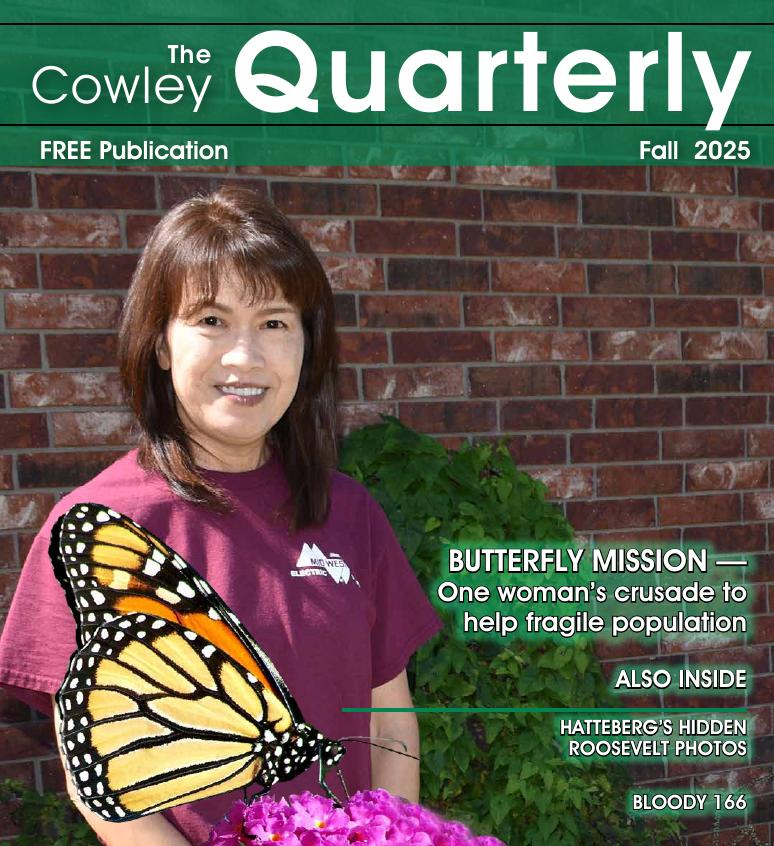 The Cowley Quarterly

FREE Publication

Fall 2025

MID WEST ELECTRIC

BUTTERFLY MISSION — One woman's crusade to help fragile population

ALSO INSIDE

HATTEBERG'S HIDDEN ROOSEVELT PHOTOS

BLOODY 166